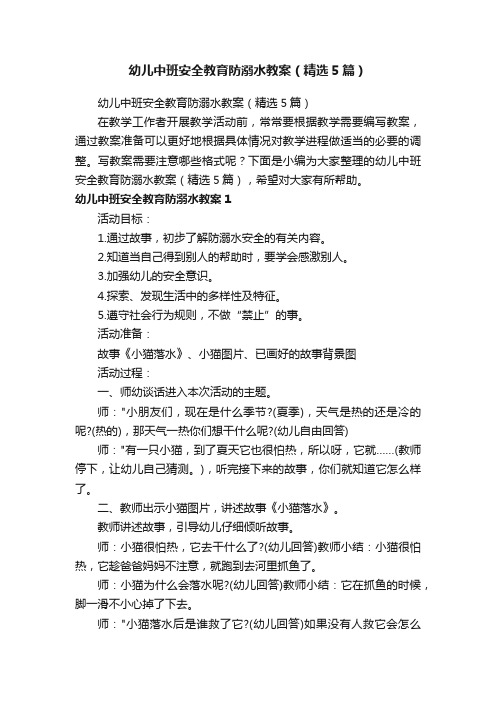 幼儿中班安全教育防溺水教案（精选5篇）

幼儿中班安全教育防溺水教案（精选5篇）

在教学工作者开展教学活动前，常常要根据教学需要编写教案，通过教案准备可以更好地根据具体情况对教学进程做适当的必要的调整。写教案需要注意哪些格式呢？下面是小编为大家整理的幼儿中班安全教育防溺水教案（精选5篇），希望对大家有所帮助。

幼儿中班安全教育防溺水教案1

活动目标：

1.通过故事，初步了解防溺水安全的有关内容。

2.知道当自己得到别人的帮助时，要学会感激别人。

3.加强幼儿的安全意识。

4.探索、发现生活中的多样性及特征。

5.遵守社会行为规则，不做“禁止”的事。

活动准备：

故事《小猫落水》、小猫图片、已画好的故事背景图

活动过程：

一、师幼谈话进入本次活动的主题。

师："小朋友们，现在是什么季节?(夏季)，天气是热的还是冷的呢?(热的)，那天气一热你们想干什么呢?(幼儿自由回答)

师："有一只小猫，到了夏天它也很怕热，所以呀，它就......(教师停下，让幼儿自己猜测。)，听完接下来的故事，你们就知道它怎么样了。

二、教师出示小猫图片，讲述故事《小猫落水》。

教师讲述故事，引导幼儿仔细倾听故事。

师：小猫很怕热，它去干什么了?(幼儿回答)教师小结：小猫很怕热，它趁爸爸妈妈不注意，就跑到去河里抓鱼了。

师：小猫为什么会落水呢?(幼儿回答)教师小结：它在抓鱼的时候，脚一滑不小心掉了下去。

师："小猫落水后是谁救了它?(幼儿回答)如果没有人救它会怎么